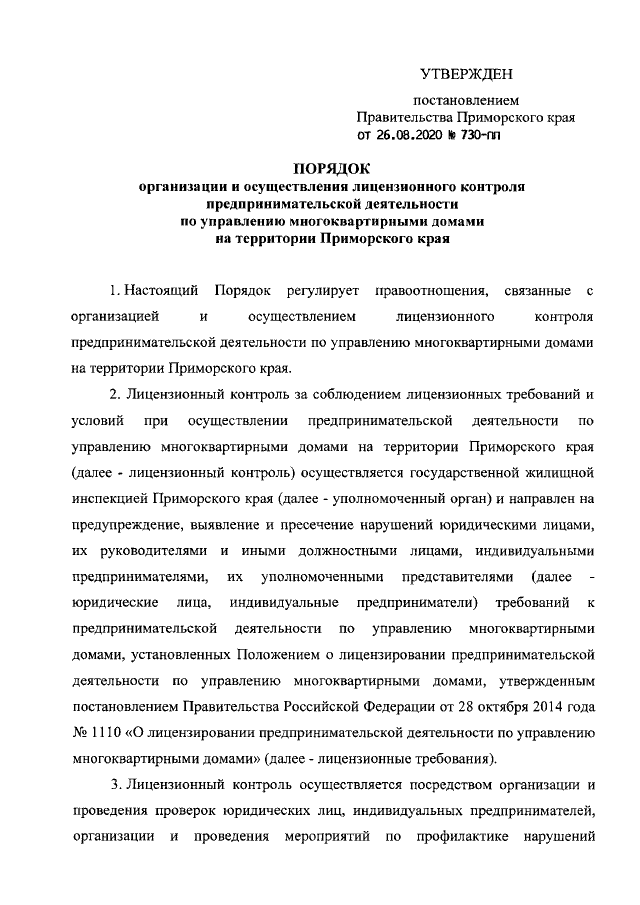 УТВЕРЖДЕН

постановлением
Правительства Приморского края
от 26.08.2020 № 730-пп

ПОРЯДОК
организации и осуществления лицензионного контроля предпринимательской деятельности по управлению многоквартирными домами на территории Приморского края

1. Настоящий Порядок регулирует правоотношения, связанные с организацией и осуществлением лицензионного контроля предпринимательской деятельности по управлению многоквартирными домами на территории Приморского края.

2. Лицензионный контроль за соблюдением лицензионных требований и условий при осуществлении предпринимательской деятельности по управлению многоквартирными домами на территории Приморского края (далее - лицензионный контроль) осуществляется государственной жилищной инспекцией Приморского края (далее - уполномоченный орган) и направлен на предупреждение, выявление и пресечение нарушений юридическими лицами, их руководителями и иными должностными лицами, индивидуальными предпринимателями, их уполномоченными представителями (далее - юридические лица, индивидуальные предприниматели) требований к предпринимательской деятельности по управлению многоквартирными домами, установленных Положением о лицензировании предпринимательской деятельности по управлению многоквартирными домами, утвержденным постановлением Правительства Российской Федерации от 28 октября 2014 года № 1110 «О лицензировании предпринимательской деятельности по управлению многоквартирными домами» (далее - лицензионные требования).

3. Лицензионный контроль осуществляется посредством организации и проведения проверок юридических лиц, индивидуальных предпринимателей, организации и проведения мероприятий по профилактике нарушений